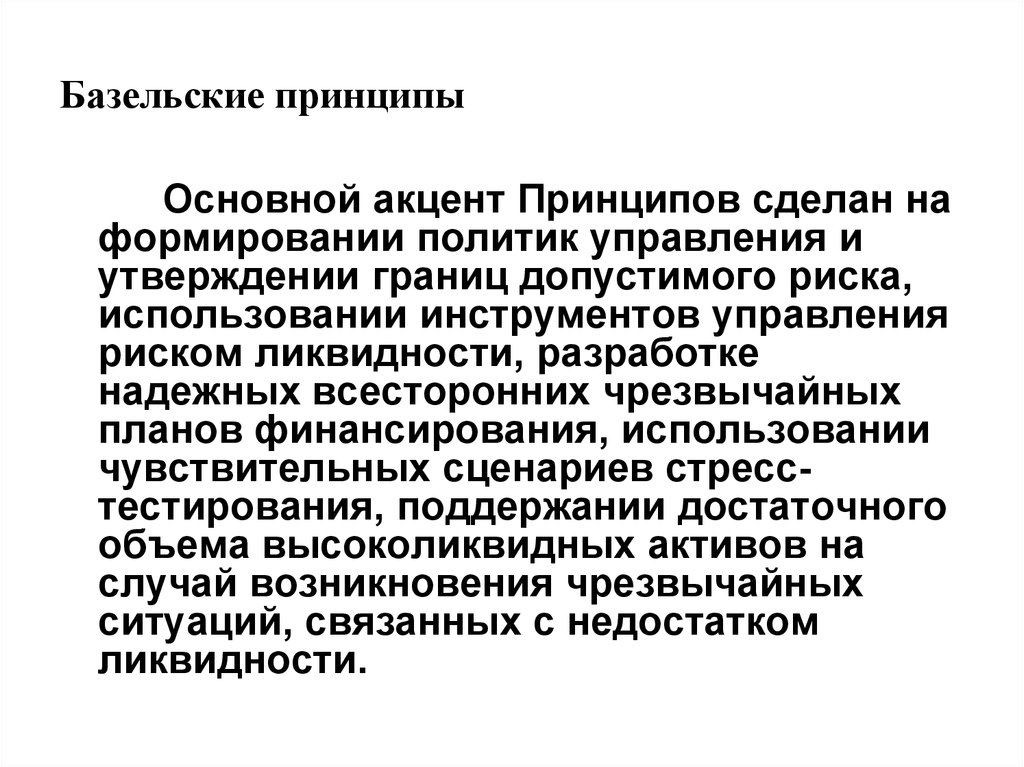 Базельские принципы

Основной акцент Принципов сделан на формировании политик управления и утверждении границ допустимого риска, использовании инструментов управления риском ликвидности, разработке надежных всесторонних чрезвычайных планов финансирования, использовании чувствительных сценариев стресс-тестирования, поддержании достаточного объема высоколиквидных активов на случай возникновения чрезвычайных ситуаций, связанных с недостатком ликвидности.